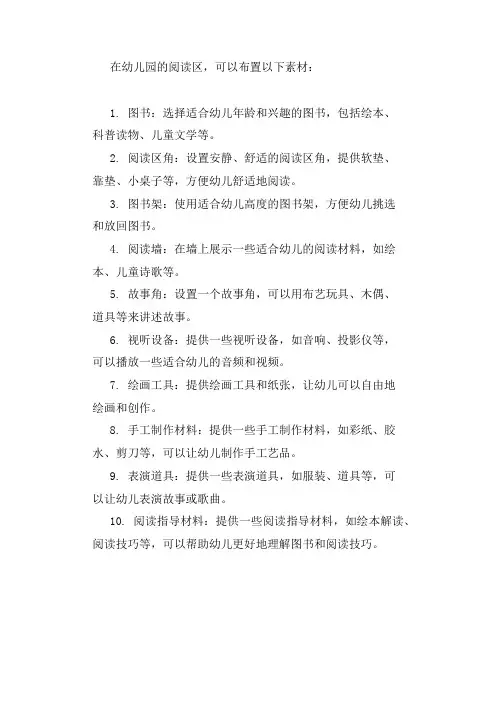 在幼儿园的阅读区，可以布置以下素材：

1. 图书：选择适合幼儿年龄和兴趣的图书，包括绘本、科普读物、儿童文学等。

2. 阅读区角：设置安静、舒适的阅读区角，提供软垫、靠垫、小桌子等，方便幼儿舒适地阅读。

3. 图书架：使用适合幼儿高度的图书架，方便幼儿挑选和放回图书。

4. 阅读墙：在墙上展示一些适合幼儿的阅读材料，如绘本、儿童诗歌等。

5. 故事角：设置一个故事角，可以用布艺玩具、木偶、道具等来讲述故事。

6. 视听设备：提供一些视听设备，如音响、投影仪等，可以播放一些适合幼儿的音频和视频。

7. 绘画工具：提供绘画工具和纸张，让幼儿可以自由地绘画和创作。

8. 手工制作材料：提供一些手工制作材料，如彩纸、胶水、剪刀等，可以让幼儿制作手工艺品。

9. 表演道具：提供一些表演道具，如服装、道具等，可以让幼儿表演故事或歌曲。

10. 阅读指导材料：提供一些阅读指导材料，如绘本解读、阅读技巧等，可以帮助幼儿更好地理解图书和阅读技巧。